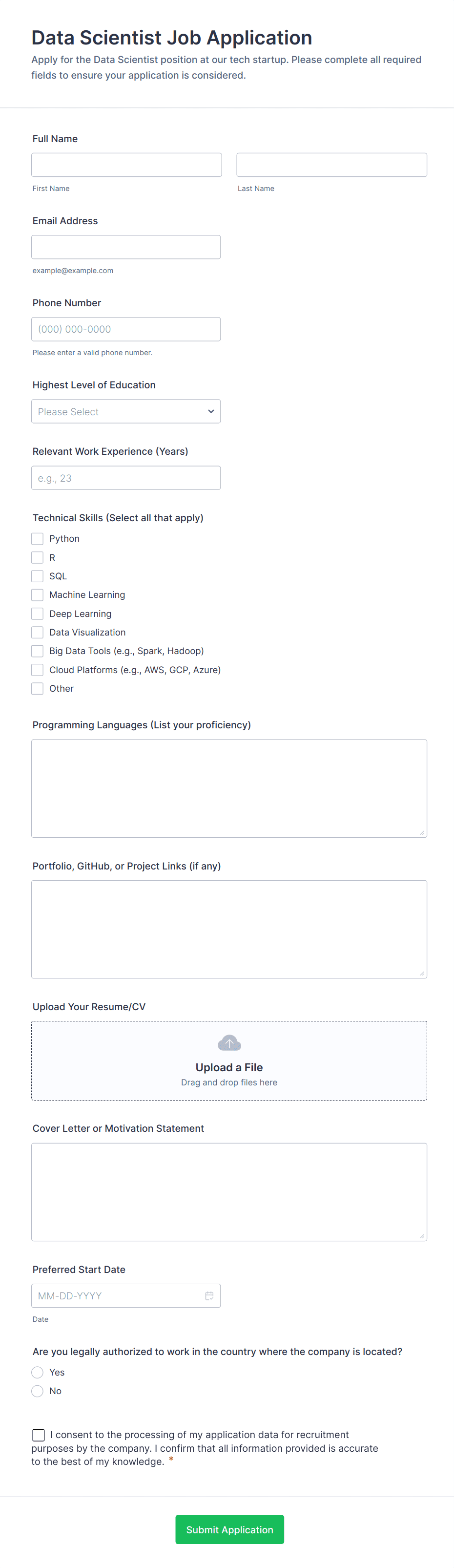 Data Scientist Job Application

Apply for the Data Scientist position at our tech startup. Please complete all required fields to ensure your application is considered.

Full Name

First Name

Last Name

Email Address

example@example.com

Phone Number

(000) 000-0000

Please enter a valid phone number.

Highest Level of Education

Please Select

Relevant Work Experience (Years)

e.g., 23

Technical Skills (Select all that apply)

Python
R
SQL
Machine Learning
Deep Learning
Data Visualization
Big Data Tools (e.g., Spark, Hadoop)
Cloud Platforms (e.g., AWS, GCP, Azure)
Other

Programming Languages (List your proficiency)

Portfolio, GitHub, or Project Links (if any)

Upload Your Resume/CV

Upload a File
Drag and drop files here

Cover Letter or Motivation Statement

Preferred Start Date

MM-DD-YYYY

Date

Are you legally authorized to work in the country where the company is located?

Yes
No

I consent to the processing of my application data for recruitment purposes by the company. I confirm that all information provided is accurate to the best of my knowledge. *

Submit Application